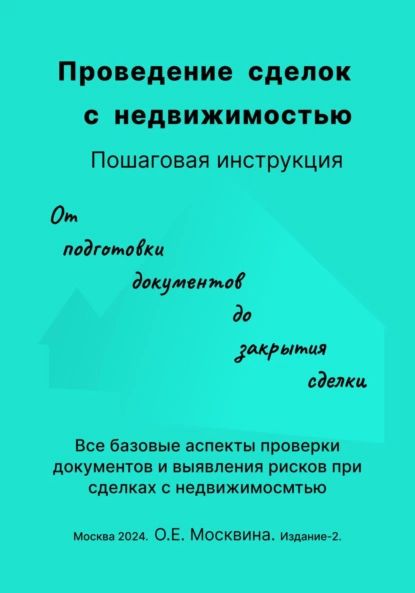 Проведение сделок с недвижимостью

Пошаговая инструкция

От подготовки документов до закрытия сделки

Все базовые аспекты проверки документов и выявления рисков при сделках с недвижимосмтью

Москва 2024. О.Е. Москвина. Издание-2.